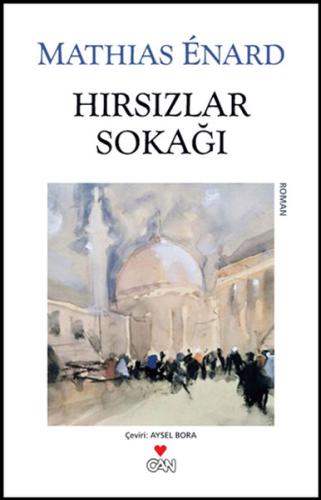 MATHIAS ÉNARD

HIRSIZLAR SOKAĞI

ROMAN

Çeviri: AYSEL BORA

CAN